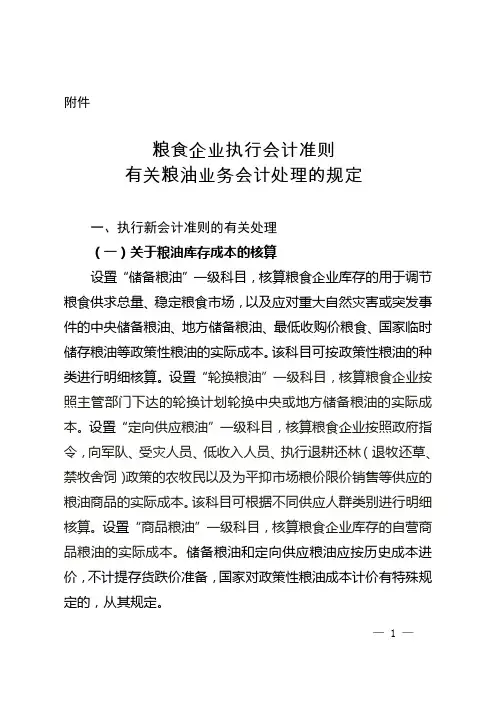 附件

粮食企业执行会计准则
有关粮油业务会计处理的规定

一、执行新会计准则的有关处理

（一）关于粮油库存成本的核算

设置“储备粮油”一级科目，核算粮食企业库存的用于调节粮食供求总量、稳定粮食市场，以及应对重大自然灾害或突发事件的中央储备粮油、地方储备粮油、最低收购价粮食、国家临时储存粮油等政策性粮油的实际成本。该科目可按政策性粮油的种类进行明细核算。设置“轮换粮油”一级科目，核算粮食企业按照主管部门下达的轮换计划轮换中央或地方储备粮油的实际成本。设置“定向供应粮油”一级科目，核算粮食企业按照政府指令，向军队、受灾人员、低收入人员、执行退耕还林（退牧还草、禁牧舍饲）政策的农牧民以及为平抑市场粮价限价销售等供应的粮油商品的实际成本。该科目可根据不同供应人群类别进行明细核算。设置“商品粮油”一级科目，核算粮食企业库存的自营商品粮油的实际成本。储备粮油和定向供应粮油应按历史成本进价，不计提存货跌价准备，国家对政策性粮油成本计价有特殊规定的，从其规定。

— 1 —